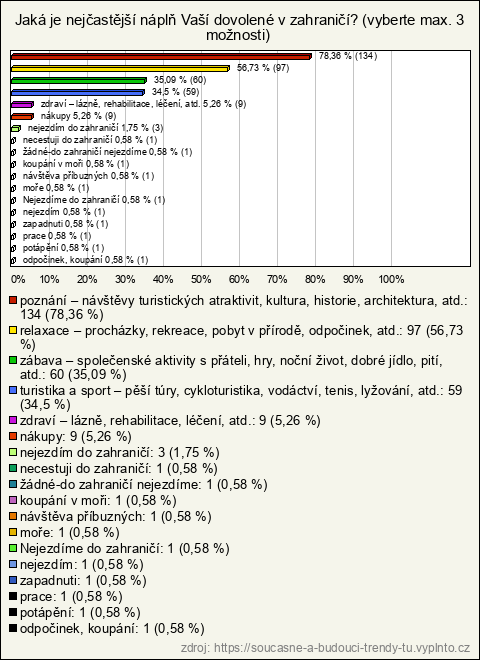 Jaká je nejčastější náplň Vaší dovolené v zahraničí? (vyberte max. 3 možnosti)

78,36 % (134)
56,73 % (97)
35,09 % (60)
34,5 % (59)
zdraví – lázně, rehabilitace, léčení, atd. 5,26 % (9)
nákupy 5,26 % (9)
nejezdím do zahraničí 1,75 % (3)
necestuji do zahraničí 0,58 % (1)
žádné-do zahraničí nejezdíme 0,58 % (1)
koupání v moři 0,58 % (1)
návštěva příbuzných 0,58 % (1)
moře 0,58 % (1)
Nejezdíme do zahraničí 0,58 % (1)
nejezdím 0,58 % (1)
zapadnuti 0,58 % (1)
prace 0,58 % (1)
potápění 0,58 % (1)
odpočinek, koupání 0,58 % (1)

0% 10% 20% 30% 40% 50% 60% 70% 80% 90% 100%

poznání – návštěvy turistických atraktivit, kultura, historie, architektura, atd.: 134 (78,36 %)
relaxace – procházky, rekreace, pobyt v přírodě, odpočinek, atd.: 97 (56,73 %)
zábava – společenské aktivity s přáteli, hry, noční život, dobré jídlo, pití, atd.: 60 (35,09 %)
turistika a sport – pěší túry, cykloturistika, vodáctví, tenis, lyžování, atd.: 59 (34,5 %)
zdraví – lázně, rehabilitace, léčení, atd.: 9 (5,26 %)
nákupy: 9 (5,26 %)
nejezdím do zahraničí: 3 (1,75 %)
necestuji do zahraničí: 1 (0,58 %)
žádné-do zahraničí nejezdíme: 1 (0,58 %)
koupání v moři: 1 (0,58 %)
návštěva příbuzných: 1 (0,58 %)
moře: 1 (0,58 %)
Nejezdíme do zahraničí: 1 (0,58 %)
nejezdím: 1 (0,58 %)
zapadnuti: 1 (0,58 %)
prace: 1 (0,58 %)
potápění: 1 (0,58 %)
odpočinek, koupání: 1 (0,58 %)

zdroj: https://soucasne-a-budouci-trendy-tu.vyplnto.cz